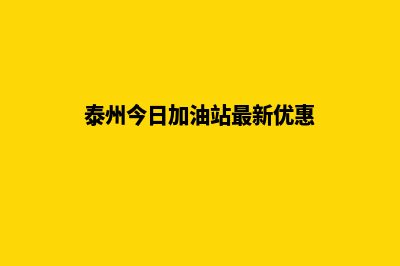 泰州今日加油站最新优惠